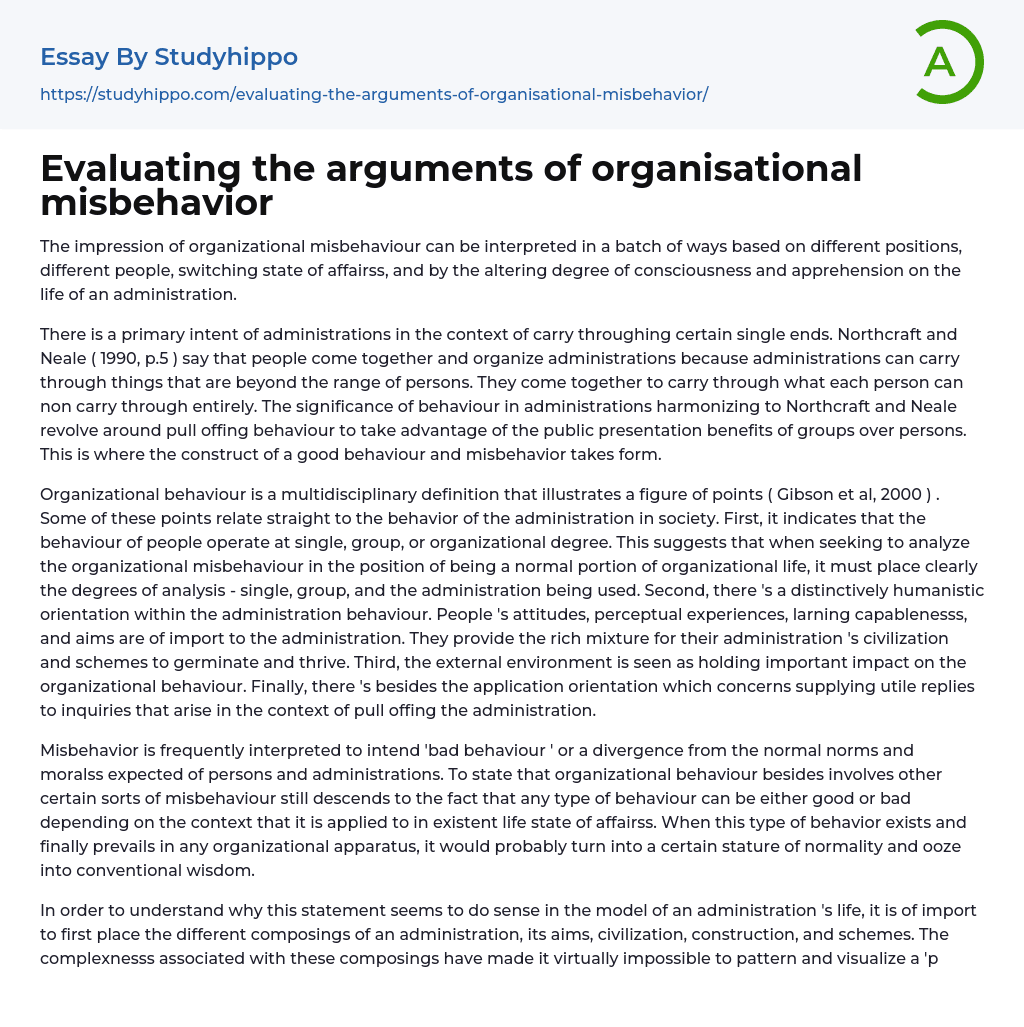 Essay By Studyhippo

https://studyhippo.com/evaluating-the-arguments-of-organisational-misbehavior/

A

Evaluating the arguments of organisational misbehavior

The impression of organizational misbehaviour can be interpreted in a batch of ways based on different positions, different people, switching state of affairss, and by the altering degree of consciousness and apprehension on the life of an administration.

There is a primary intent of administrations in the context of carry throughing certain single ends. Northcraft and Neale ( 1990, p.5 ) say that people come together and organize administrations because administrations can carry through things that are beyond the range of persons. They come together to carry through what each person can non carry through entirely. The significance of behaviour in administrations harmonizing to Northcraft and Neale revolve around pull offing behaviour to take advantage of the public presentation benefits of groups over persons. This is where the construct of a good behaviour and misbehavior takes form.

Organizational behaviour is a multidisciplinary definition that illustrates a figure of points ( Gibson et al, 2000 ) . Some of these points relate straight to the behavior of the administration in society. First, it indicates that the behaviour of people operate at single, group, or organizational degree. This suggests that when seeking to analyze the organizational misbehaviour in the position of being a normal portion of organizational life, it must place clearly the degrees of analysis - single, group, and the administration being used. Second, there 's a distinctively humanistic orientation within the administration behaviour. People 's attitudes, perceptual experiences, larning capablenesss, and aims are of import to the administration. They provide the rich mixture for their administration 's civilization and schemes to germinate and thrive. Third, the external environment is seen as holding important impact on the organizational behaviour. Finally, there 's besides the application orientation which concerns supplying utile replies to inquiries that arise in the context of pull offing the administration.

Misbehavior is frequently interpreted to intend 'bad behaviour ' or a divergence from the normal norms and moralss expected of persons and administrations. To state that organizational behaviour besides involves other certain sorts of misbehaviour still descends to the fact that any type of behaviour can be either good or bad depending on the context that it is applied to in existent life state of affairss. When this type of behavior exists and finally prevails in any organizational apparatus, it would probably turn into a certain stature of normality and ooze into conventional wisdom.

In order to understand why this statement seems to do sense in the model of an administration 's life, it is of import to first place the different composings of an administration, its aims, civilization, construction, and schemes. The complexnesss associated with these composings have made it virtually impossible to pattern and visualize a 'p